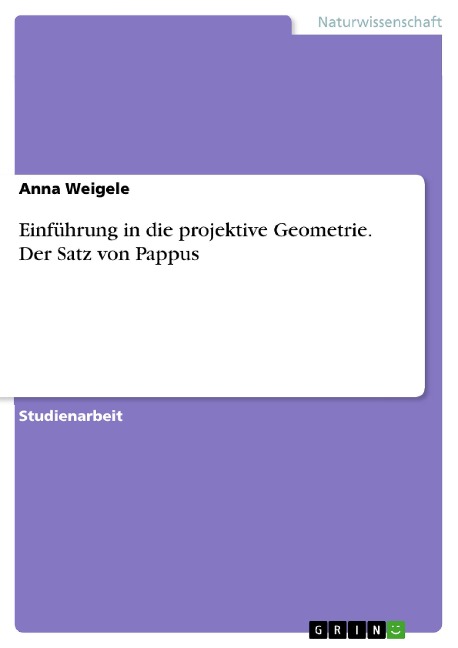 Naturwissenschaft

Anna Weigele

Einführung in die projektive Geometrie. Der Satz von Pappus

Studienarbeit

GRIN